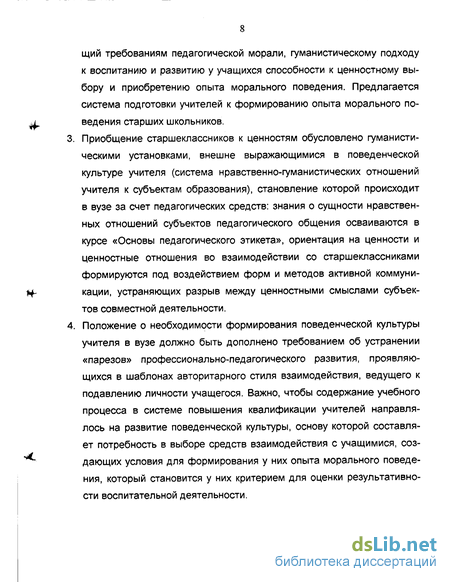 8

щий требованиям педагогической морали, гуманистическому подходу к воспитанию и развитию у учащихся способности к ценностному выбору и приобретению опыта морального поведения. Предлагается система подготовки учителей к формированию опыта морального поведения старших школьников.

3. Приобщение старшеклассников к ценностям обусловлено гуманистическими установками, внешне выражающимися в поведенческой культуре учителя (система нравственно-гуманистических отношений учителя к субъектам образования), становление которой происходит в вузе за счет педагогических средств: знания о сущности нравственных отношений субъектов педагогического общения осваиваются в курсе «Основы педагогического этикета», ориентация на ценности и ценностные отношения во взаимодействии со старшеклассниками формируются под воздействием форм и методов активной коммуникации, устраняющих разрыв между ценностными смыслами субъектов совместной деятельности.

4. Положение о необходимости формирования поведенческой культуры учителя в вузе должно быть дополнено требованием об устранении «парезов» профессионально-педагогического развития, проявляющихся в шаблонах авторитарного стиля взаимодействия, ведущего к подавлению личности учащегося. Важно, чтобы содержание учебного процесса в системе повышения квалификации учителей направлялось на развитие поведенческой культуры, основу которой составляет потребность в выборе средств взаимодействия с учащимися, создающих условия для формирования у них опыта морального поведения, который становится у них критерием для оценки результативности воспитательной деятельности.

dsLib.net
библиотека диссертаций